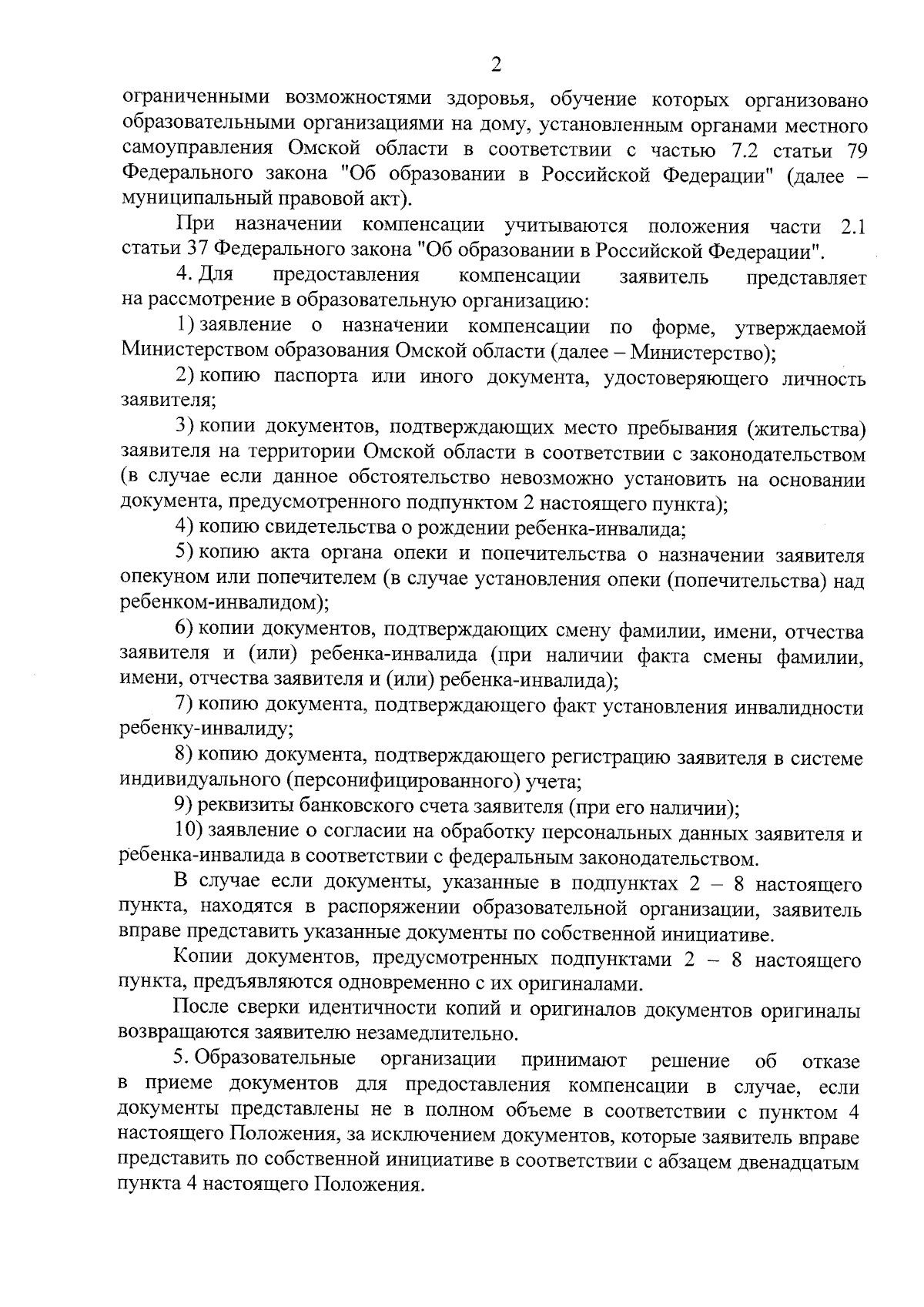 2

ограниченными возможностями здоровья, обучение которых организовано образовательными организациями на дому, установленным органами местного самоуправления Омской области в соответствии с частью 7.2 статьи 79 Федерального закона "Об образовании в Российской Федерации" (далее – муниципальный правовой акт).

При назначении компенсации учитываются положения части 2.1 статьи 37 Федерального закона "Об образовании в Российской Федерации".

4. Для предоставления компенсации заявитель представляет на рассмотрение в образовательную организацию:

1) заявление о назначении компенсации по форме, утверждаемой Министерством образования Омской области (далее – Министерство);

2) копию паспорта или иного документа, удостоверяющего личность заявителя;

3) копии документов, подтверждающих место пребывания (жительства) заявителя на территории Омской области в соответствии с законодательством (в случае если данное обстоятельство невозможно установить на основании документа, предусмотренного подпунктом 2 настоящего пункта);

4) копию свидетельства о рождении ребенка-инвалида;

5) копию акта органа опеки и попечительства о назначении заявителя опекуном или попечителем (в случае установления опеки (попечительства) над ребенком-инвалидом);

6) копии документов, подтверждающих смену фамилии, имени, отчества заявителя и (или) ребенка-инвалида (при наличии факта смены фамилии, имени, отчества заявителя и (или) ребенка-инвалида);

7) копию документа, подтверждающего факт установления инвалидности ребенку-инвалиду;

8) копию документа, подтверждающего регистрацию заявителя в системе индивидуального (персонифицированного) учета;

9) реквизиты банковского счета заявителя (при его наличии);

10) заявление о согласии на обработку персональных данных заявителя и ребенка-инвалида в соответствии с федеральным законодательством.

В случае если документы, указанные в подпунктах 2 – 8 настоящего пункта, находятся в распоряжении образовательной организации, заявитель вправе представить указанные документы по собственной инициативе.

Копии документов, предусмотренных подпунктами 2 – 8 настоящего пункта, предъявляются одновременно с их оригиналами.

После сверки идентичности копий и оригиналов документов оригиналы возвращаются заявителю незамедлительно.

5. Образовательные организации принимают решение об отказе в приеме документов для предоставления компенсации в случае, если документы представлены не в полном объеме в соответствии с пунктом 4 настоящего Положения, за исключением документов, которые заявитель вправе представить по собственной инициативе в соответствии с абзацем двенадцатым пункта 4 настоящего Положения.